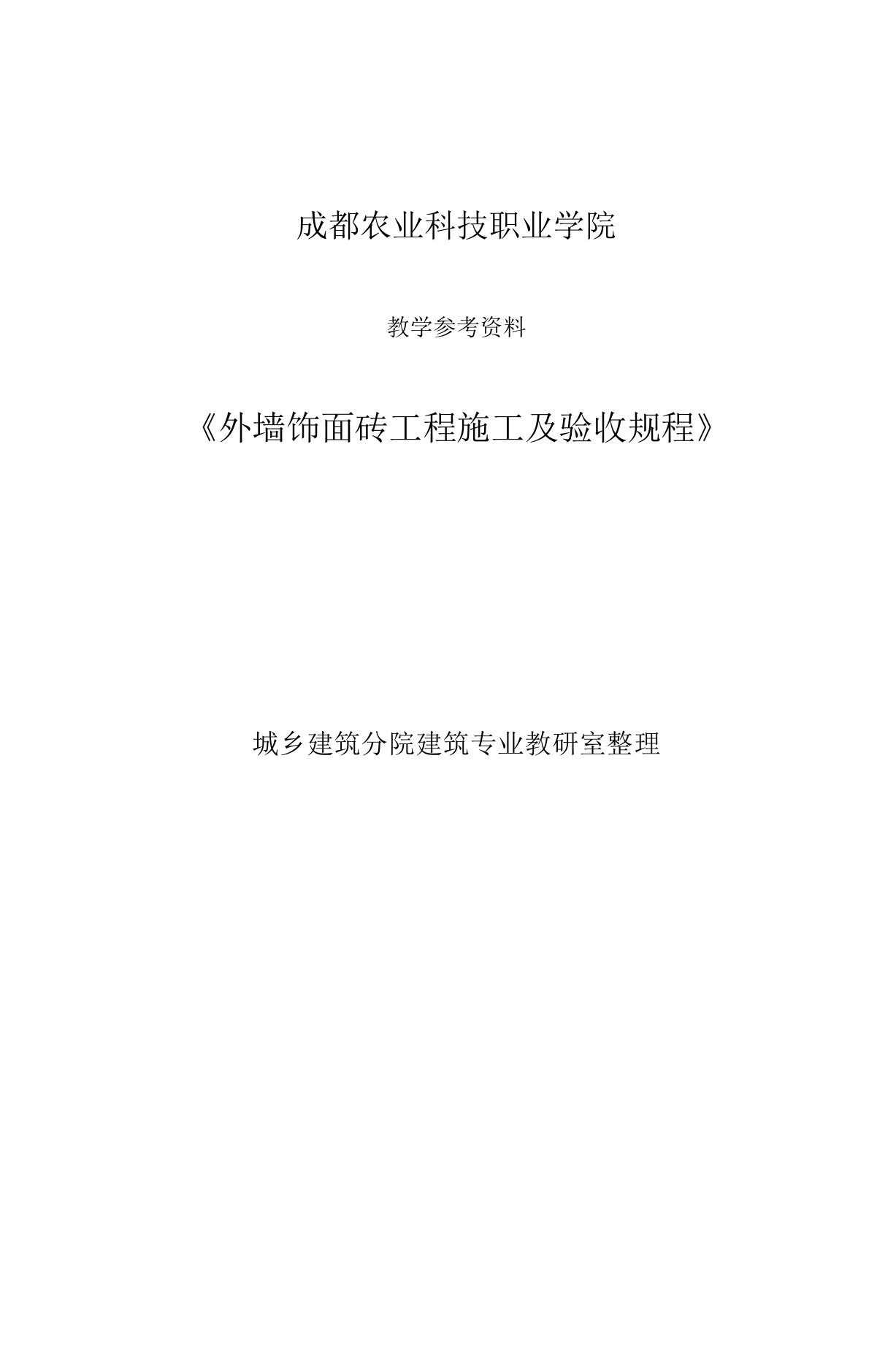 成都农业科技职业学院

教学参考资料

《外墙饰面砖工程施工及验收规程》

城乡建筑分院建筑专业教研室整理